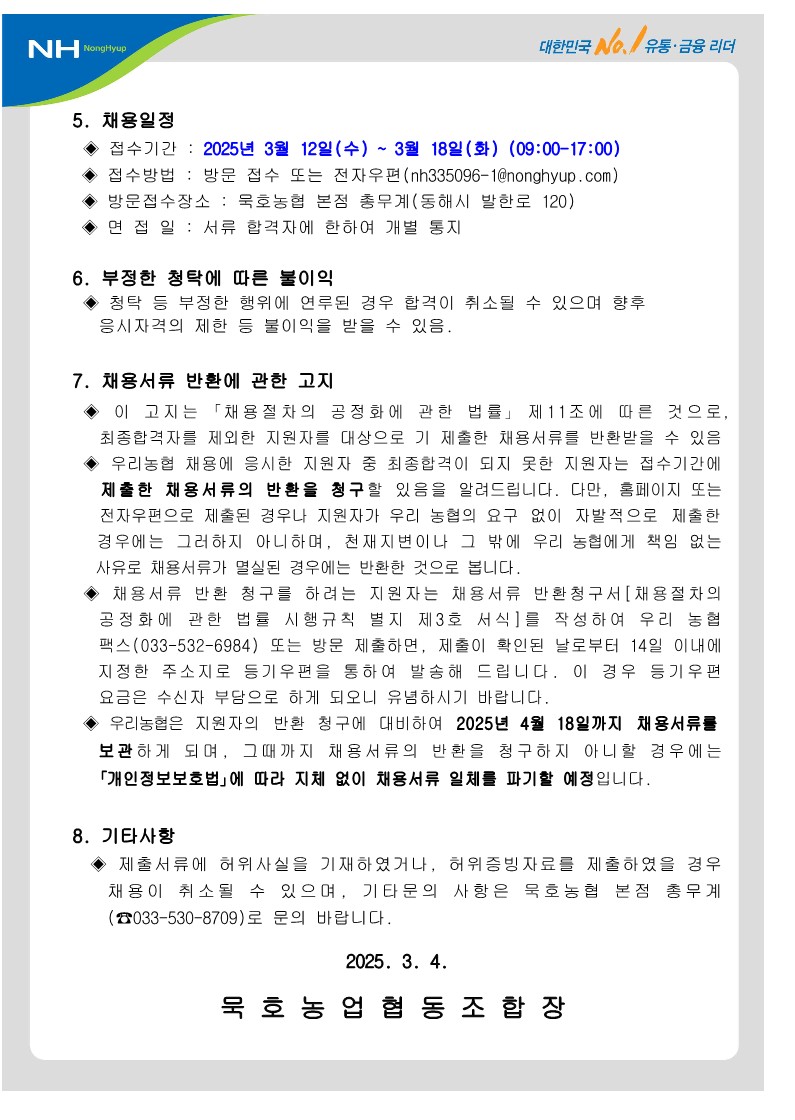 NH NongHyup

대한민국 No.1 유통·금융 리더

5. 채용일정
◈ 접수기간 : 2025년 3월 12일(수) ~ 3월 18일(화) (09:00-17:00)
◈ 접수방법 : 방문 접수 또는 전자우편(nh335096-1@nonghyup.com)
◈ 방문접수장소 : 묵호농협 본점 총무계(동해시 발한로 120)
◈ 면 접 일 : 서류 합격자에 한하여 개별 통지

6. 부정한 청탁에 따른 불이익
◈ 청탁 등 부정한 행위에 연루된 경우 합격이 취소될 수 있으며 향후 응시자격의 제한 등 불이익을 받을 수 있음.

7. 채용서류 반환에 관한 고지
◈ 이 고지는 「채용절차의 공정화에 관한 법률」 제11조에 따른 것으로, 최종합격자를 제외한 지원자를 대상으로 기 제출한 채용서류를 반환받을 수 있음
◈ 우리농협 채용에 응시한 지원자 중 최종합격이 되지 못한 지원자는 접수기간에 제출한 채용서류의 반환을 청구할 있음을 알려드립니다. 다만, 홈페이지 또는 전자우편으로 제출된 경우나 지원자가 우리 농협의 요구 없이 자발적으로 제출한 경우에는 그러하지 아니하며, 천재지변이나 그 밖에 우리 농협에게 책임 없는 사유로 채용서류가 멸실된 경우에는 반환한 것으로 봅니다.
◈ 채용서류 반환 청구를 하려는 지원자는 채용서류 반환청구서[채용절차의 공정화에 관한 법률 시행규칙 별지 제3호 서식]를 작성하여 우리 농협 팩스(033-532-6984) 또는 방문 제출하면, 제출이 확인된 날로부터 14일 이내에 지정한 주소지로 등기우편을 통하여 발송해 드립니다. 이 경우 등기우편 요금은 수신자 부담으로 하게 되오니 유념하시기 바랍니다.
◈ 우리농협은 지원자의 반환 청구에 대비하여 2025년 4월 18일까지 채용서류를 보관하게 되며, 그때까지 채용서류의 반환을 청구하지 아니할 경우에는 「개인정보보호법」에 따라 지체 없이 채용서류 일체를 파기할 예정입니다.

8. 기타사항
◈ 제출서류에 허위사실을 기재하였거나, 허위증빙자료를 제출하였을 경우 채용이 취소될 수 있으며, 기타문의 사항은 묵호농협 본점 총무계 (☎033-530-8709)로 문의 바랍니다.

2025. 3. 4.

묵 호 농 업 협 동 조 합 장